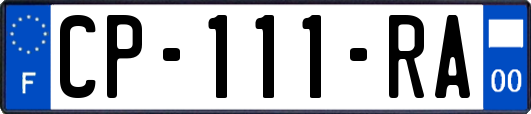 F
CP-111-RA
00